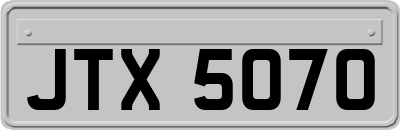 JTX 5070